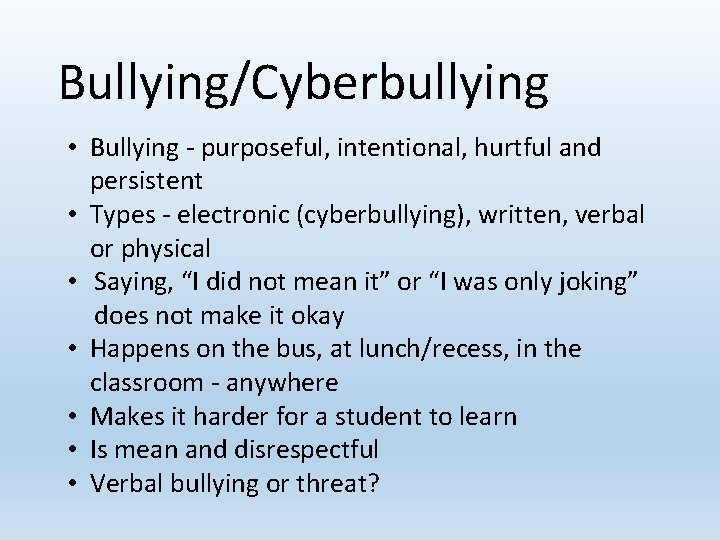 Bullying/Cyberbullying

• Bullying - purposeful, intentional, hurtful and persistent
• Types - electronic (cyberbullying), written, verbal or physical
• Saying, “I did not mean it” or “I was only joking” does not make it okay
• Happens on the bus, at lunch/recess, in the classroom - anywhere
• Makes it harder for a student to learn
• Is mean and disrespectful
• Verbal bullying or threat?